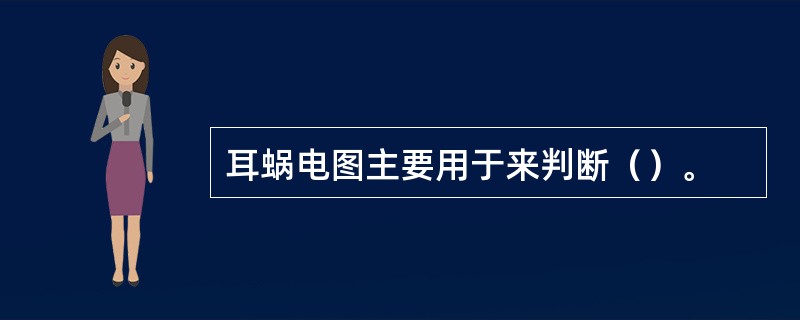 耳蜗电图主要用于来判断（）。